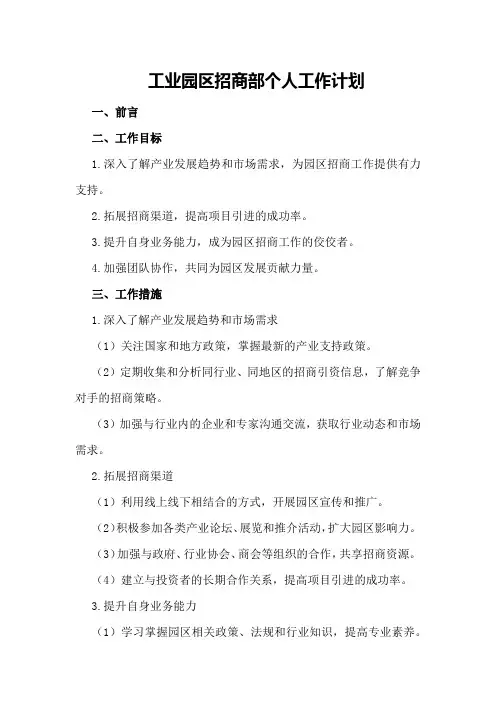 工业园区招商部个人工作计划

一、前言

二、工作目标

1.深入了解产业发展趋势和市场需求，为园区招商工作提供有力支持。

2.拓展招商渠道，提高项目引进的成功率。

3.提升自身业务能力，成为园区招商工作的佼佼者。

4.加强团队协作，共同为园区发展贡献力量。

三、工作措施

1.深入了解产业发展趋势和市场需求

（1）关注国家和地方政策，掌握最新的产业支持政策。

（2）定期收集和分析同行业、同地区的招商引资信息，了解竞争对手的招商策略。

（3）加强与行业内的企业和专家沟通交流，获取行业动态和市场需求。

2.拓展招商渠道

（1）利用线上线下相结合的方式，开展园区宣传和推广。

（2）积极参加各类产业论坛、展览和推介活动，扩大园区影响力。

（3）加强与政府、行业协会、商会等组织的合作，共享招商资源。

（4）建立与投资者的长期合作关系，提高项目引进的成功率。

3.提升自身业务能力

（1）学习掌握园区相关政策、法规和行业知识，提高专业素养。